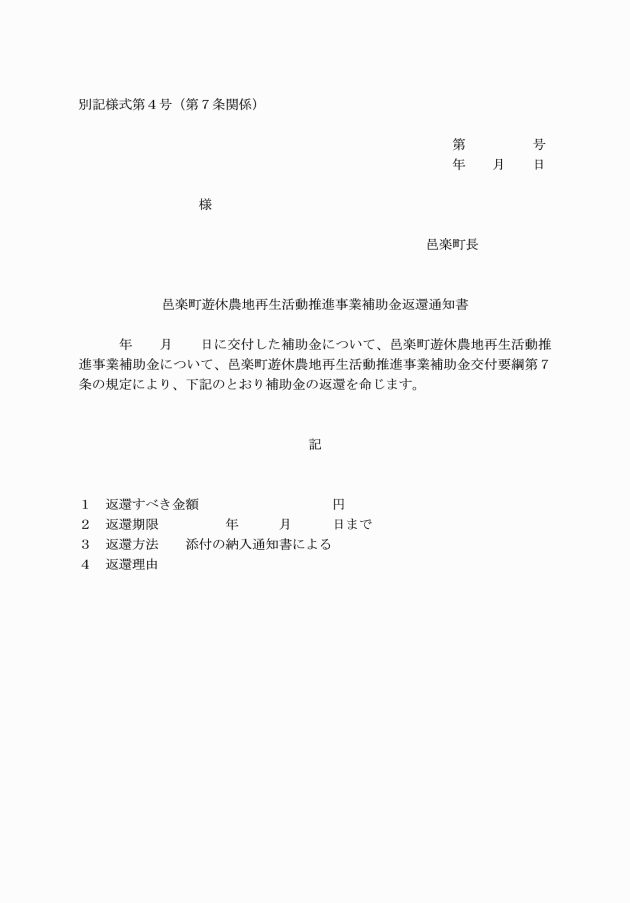 別記様式第４号（第７条関係）

第　　　　号
年　　月　　日

様

邑楽町長

邑楽町遊休農地再生活動推進事業補助金返還通知書

年　　月　　日に交付した補助金について、邑楽町遊休農地再生活動推進事業補助金について、邑楽町遊休農地再生活動推進事業補助金交付要綱第７条の規定により、下記のとおり補助金の返還を命じます。

記

１　返還すべき金額　　　　　　　　　円
２　返還期限　　　　　年　　　月　　　日まで
３　返還方法　　添付の納入通知書による
４　返還理由